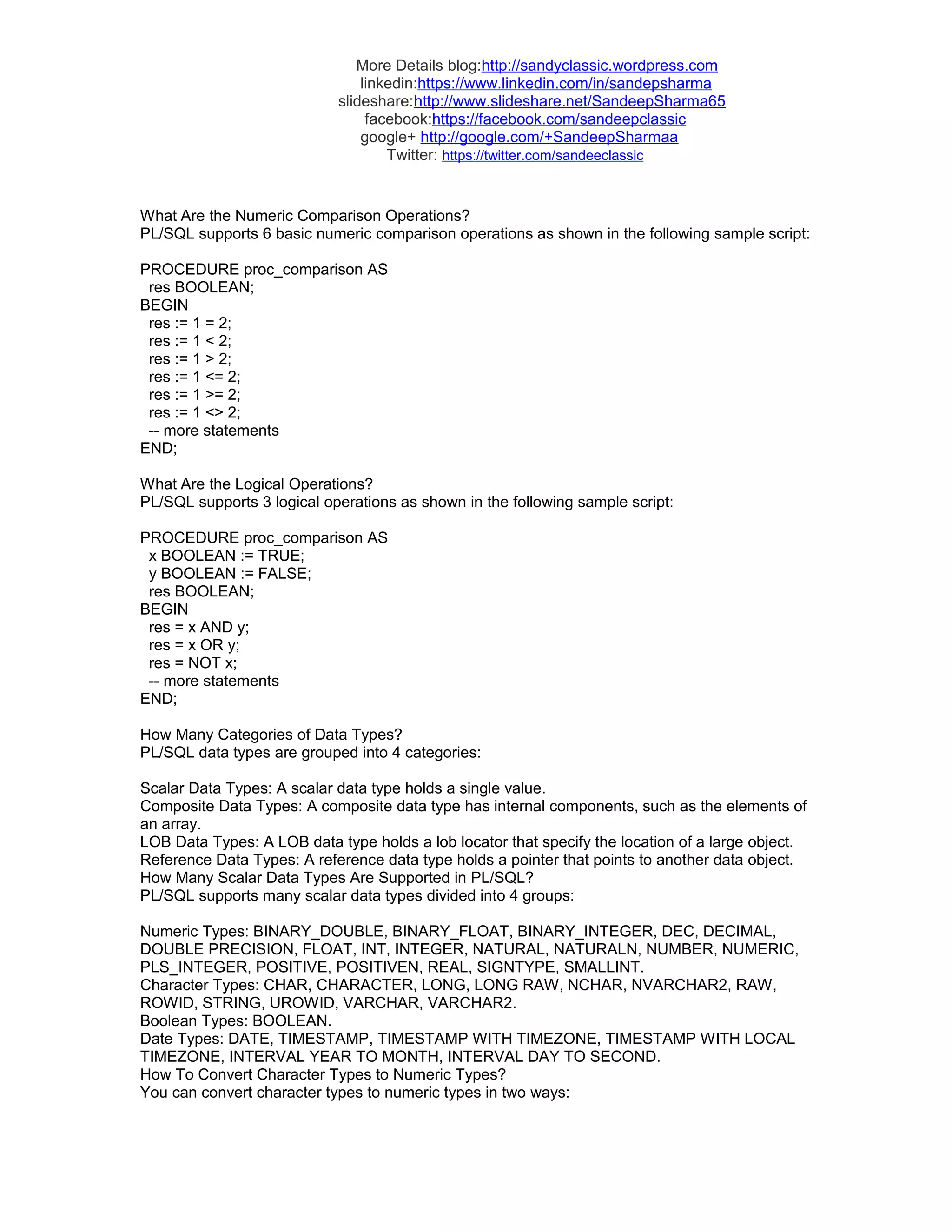 More Details blog:http://sandyclassic.wordpress.com
linkedin:https://www.linkedin.com/in/sandepsharma
slideshare:http://www.slideshare.net/SandeepSharma65
facebook:https://facebook.com/sandeepclassic
google+ http://google.com/+SandeepSharmaa
Twitter: https://twitter.com/sandeeclassic

What Are the Numeric Comparison Operations?
PL/SQL supports 6 basic numeric comparison operations as shown in the following sample script:

PROCEDURE proc_comparison AS
  res BOOLEAN;
BEGIN
  res := 1 = 2;
  res := 1 < 2;
  res := 1 > 2;
  res := 1 <= 2;
  res := 1 >= 2;
  res := 1 <> 2;
  -- more statements
END;

What Are the Logical Operations?
PL/SQL supports 3 logical operations as shown in the following sample script:

PROCEDURE proc_comparison AS
  x BOOLEAN := TRUE;
  y BOOLEAN := FALSE;
  res BOOLEAN;
BEGIN
  res = x AND y;
  res = x OR y;
  res = NOT x;
  -- more statements
END;

How Many Categories of Data Types?
PL/SQL data types are grouped into 4 categories:

Scalar Data Types: A scalar data type holds a single value.
Composite Data Types: A composite data type has internal components, such as the elements of an array.
LOB Data Types: A LOB data type holds a lob locator that specify the location of a large object.
Reference Data Types: A reference data type holds a pointer that points to another data object.
How Many Scalar Data Types Are Supported in PL/SQL?
PL/SQL supports many scalar data types divided into 4 groups:

Numeric Types: BINARY_DOUBLE, BINARY_FLOAT, BINARY_INTEGER, DEC, DECIMAL, DOUBLE PRECISION, FLOAT, INT, INTEGER, NATURAL, NATURALN, NUMBER, NUMERIC, PLS_INTEGER, POSITIVE, POSITIVEN, REAL, SIGNTYPE, SMALLINT.
Character Types: CHAR, CHARACTER, LONG, LONG RAW, NCHAR, NVARCHAR2, RAW, ROWID, STRING, UROWID, VARCHAR, VARCHAR2.
Boolean Types: BOOLEAN.
Date Types: DATE, TIMESTAMP, TIMESTAMP WITH TIMEZONE, TIMESTAMP WITH LOCAL TIMEZONE, INTERVAL YEAR TO MONTH, INTERVAL DAY TO SECOND.
How To Convert Character Types to Numeric Types?
You can convert character types to numeric types in two ways: